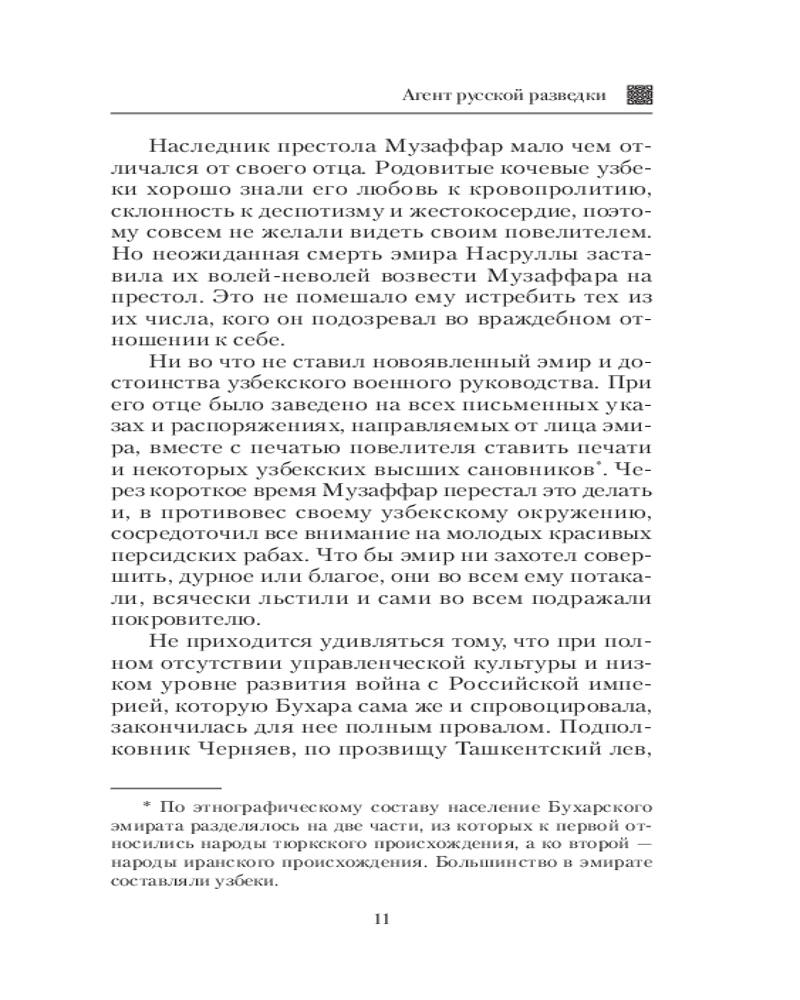 Агент русской разведки

Наследник престола Музаффар мало чем отличался от своего отца. Родовитые кочевые узбеки хорошо знали его любовь к кровопролитию, склонность к деспотизму и жестокосердие, поэтому совсем не желали видеть своим повелителем. Но неожиданная смерть эмира Насруллы заставила их волей-неволей возвести Музаффара на престол. Это не помешало ему истребить тех из их числа, кого он подозревал во враждебном отношении к себе.

Ни во что не ставил новоявленный эмир и достоинства узбекского военного руководства. При его отце было заведено на всех письменных указах и распоряжениях, направляемых от лица эмира, вместе с печатью повелителя ставить печати и некоторых узбекских высших сановников*. Через короткое время Музаффар перестал это делать и, в противовес своему узбекскому окружению, сосредоточил все внимание на молодых красивых персидских рабах. Что бы эмир ни захотел совершить, дурное или благое, они во всем ему потакали, всячески льстили и сами во всем подражали покровителю.

Не приходится удивляться тому, что при полном отсутствии управленческой культуры и низком уровне развития война с Российской империей, которую Бухара сама же и спровоцировала, закончилась для нее полным провалом. Подполковник Черняев, по прозвищу Ташкентский лев,

* По этнографическому составу население Бухарского эмирата разделялось на две части, из которых к первой относились народы тюркского происхождения, а ко второй — народы иранского происхождения. Большинство в эмирате составляли узбеки.

11